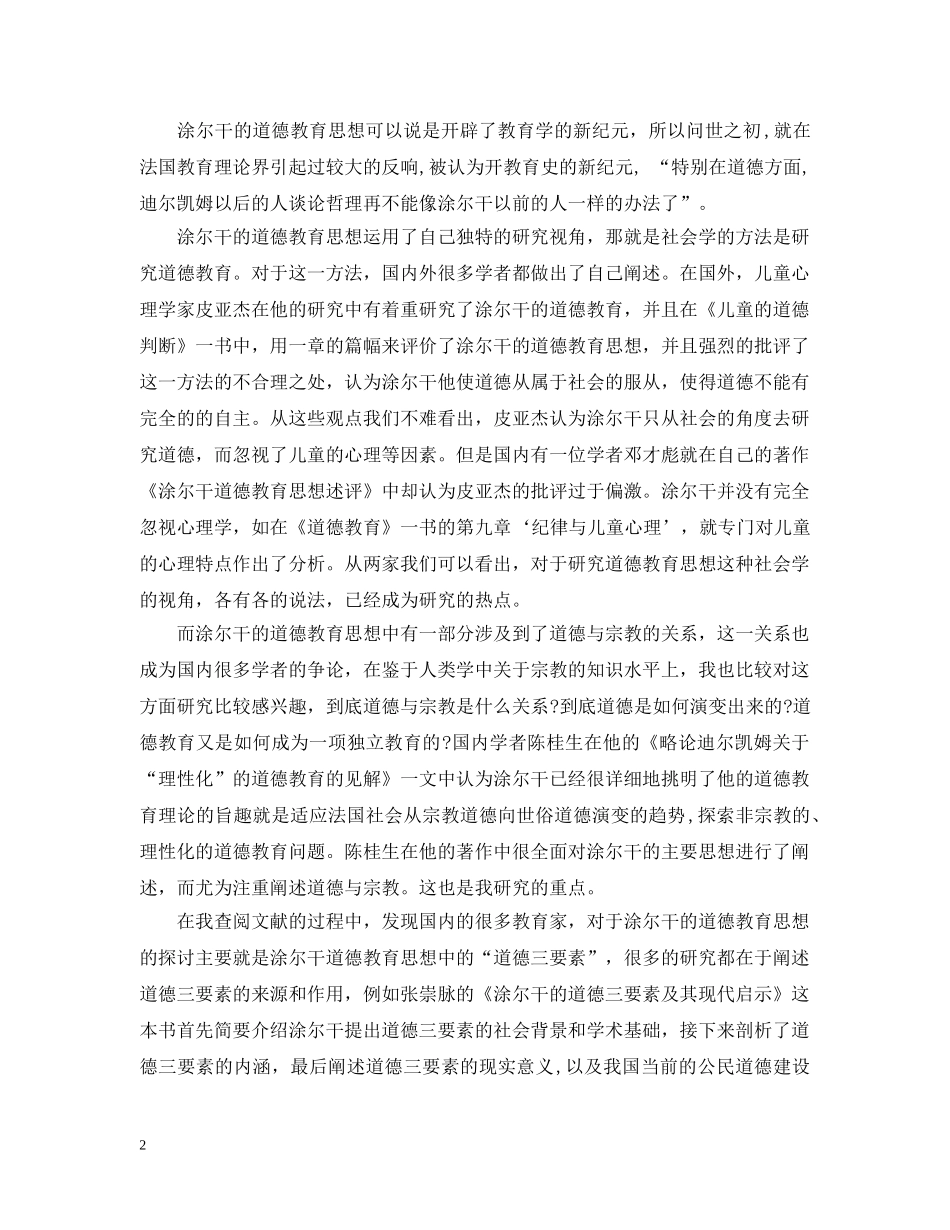 涂尔干的道德教育思想可以说是开辟了教育学的新纪元，所以问世之初,就在法国教育理论界引起过较大的反响,被认为开教育史的新纪元，“特别在道德方面,迪尔凯姆以后的人谈论哲理再不能像涂尔干以前的人一样的办法了”。

涂尔干的道德教育思想运用了自己独特的研究视角，那就是社会学的方法是研究道德教育。对于这一方法，国内外很多学者都做出了自己阐述。在国外，儿童心理学家皮亚杰在他的研究中有着重研究了涂尔干的道德教育，并且在《儿童的道德判断》一书中，用一章的篇幅来评价了涂尔干的道德教育思想，并且强烈的批评了这一方法的不合理之处，认为涂尔干他使道德从属于社会的服从，使得道德不能有完全的的自主。从这些观点我们不难看出，皮亚杰认为涂尔干只从社会的角度去研究道德，而忽视了儿童的心理等因素。但是国内有一位学者邓才彪就在自己的著作《涂尔干道德教育思想述评》中却认为皮亚杰的批评过于偏激。涂尔干并没有完全忽视心理学，如在《道德教育》一书的第九章‘纪律与儿童心理’，就专门对儿童的心理特点作出了分析。从两家我们可以看出，对于研究道德教育思想这种社会学的视角，各有各的说法，已经成为研究的热点。

而涂尔干的道德教育思想中有一部分涉及到了道德与宗教的关系，这一关系也成为国内很多学者的争论，在鉴于人类学中关于宗教的知识水平上，我也比较对这方面研究比较感兴趣，到底道德与宗教是什么关系?到底道德是如何演变出来的?道德教育又是如何成为一项独立教育的?国内学者陈桂生在他的《略论迪尔凯姆关于“理性化”的道德教育的见解》一文中认为涂尔干已经很详细地挑明了他的道德教育理论的旨趣就是适应法国社会从宗教道德向世俗道德演变的趋势,探索非宗教的、理性化的道德教育问题。陈桂生在他的著作中很全面对涂尔干的主要思想进行了阐述，而尤为注重阐述道德与宗教。这也是我研究的重点。

在我查阅文献的过程中，发现国内的很多教育家，对于涂尔干的道德教育思想的探讨主要就是涂尔干道德教育思想中的“道德三要素”，很多的研究都在于阐述道德三要素的来源和作用，例如张崇脉的《涂尔干的道德三要素及其现代启示》这本书首先简要介绍涂尔干提出道德三要素的社会背景和学术基础，接下来剖析了道德三要素的内涵，最后阐述道德三要素的现实意义,以及我国当前的公民道德建设

2